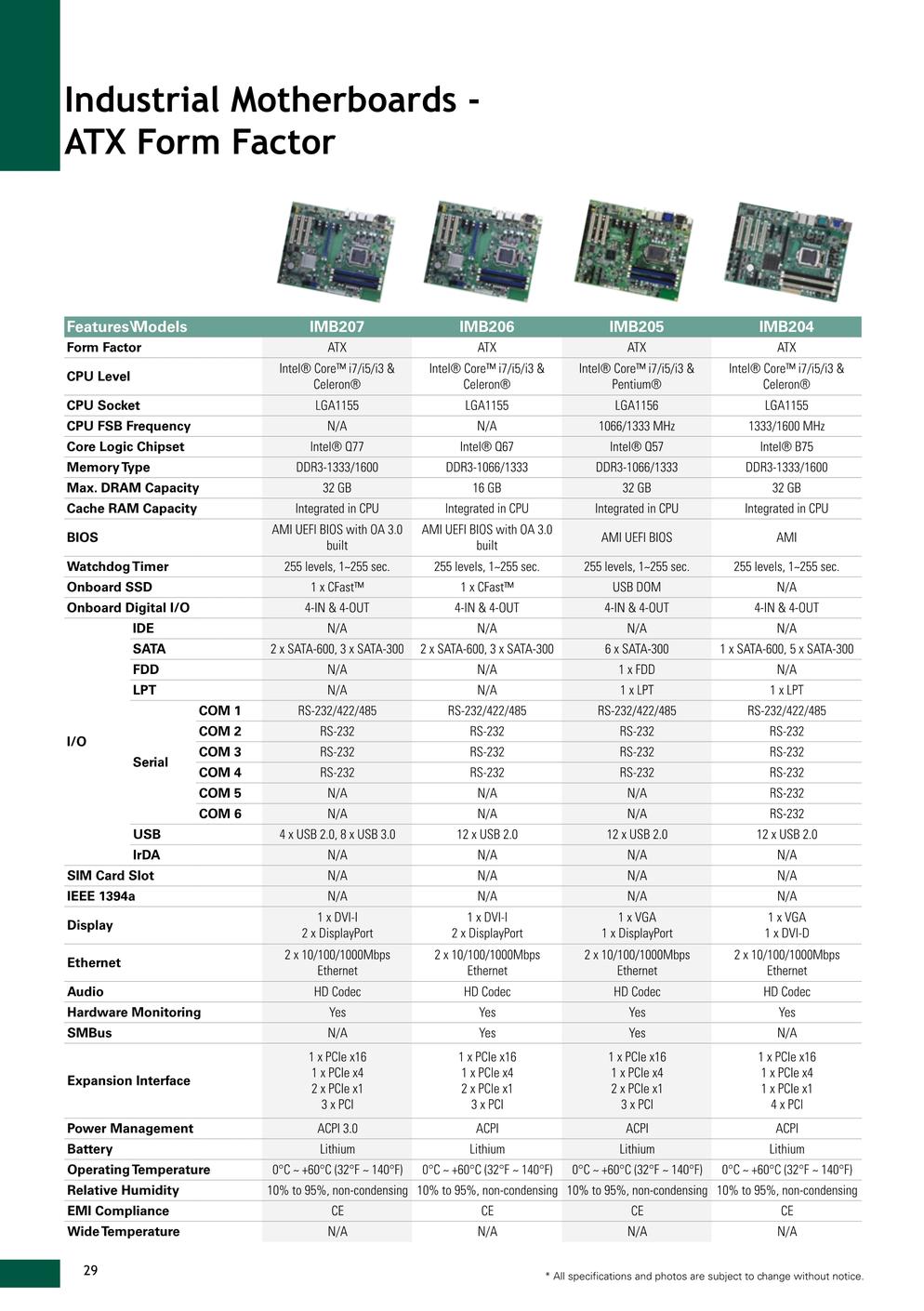 Industrial Motherboards - ATX Form Factor

| Features\Models | | | IMB207 | IMB206 | IMB205 | IMB204 |
|---|---|---|---|---|---|---|
| Form Factor | | | ATX | ATX | ATX | ATX |
| CPU Level | | | Intel® Core™ i7/i5/i3 & Celeron® | Intel® Core™ i7/i5/i3 & Celeron® | Intel® Core™ i7/i5/i3 & Pentium® | Intel® Core™ i7/i5/i3 & Celeron® |
| CPU Socket | | | LGA1155 | LGA1155 | LGA1156 | LGA1155 |
| CPU FSB Frequency | | | N/A | N/A | 1066/1333 MHz | 1333/1600 MHz |
| Core Logic Chipset | | | Intel® Q77 | Intel® Q67 | Intel® Q57 | Intel® B75 |
| Memory Type | | | DDR3-1333/1600 | DDR3-1066/1333 | DDR3-1066/1333 | DDR3-1333/1600 |
| Max. DRAM Capacity | | | 32 GB | 16 GB | 32 GB | 32 GB |
| Cache RAM Capacity | | | Integrated in CPU | Integrated in CPU | Integrated in CPU | Integrated in CPU |
| BIOS | | | AMI UEFI BIOS with OA 3.0 built | AMI UEFI BIOS with OA 3.0 built | AMI UEFI BIOS | AMI |
| Watchdog Timer | | | 255 levels, 1~255 sec. | 255 levels, 1~255 sec. | 255 levels, 1~255 sec. | 255 levels, 1~255 sec. |
| Onboard SSD | | | 1 x CFast™ | 1 x CFast™ | USB DOM | N/A |
| Onboard Digital I/O | | | 4-IN & 4-OUT | 4-IN & 4-OUT | 4-IN & 4-OUT | 4-IN & 4-OUT |
| I/O | IDE | | N/A | N/A | N/A | N/A |
| | SATA | | 2 x SATA-600, 3 x SATA-300 | 2 x SATA-600, 3 x SATA-300 | 6 x SATA-300 | 1 x SATA-600, 5 x SATA-300 |
| | FDD | | N/A | N/A | 1 x FDD | N/A |
| | LPT | | N/A | N/A | 1 x LPT | 1 x LPT |
| | Serial | COM 1 | RS-232/422/485 | RS-232/422/485 | RS-232/422/485 | RS-232/422/485 |
| | | COM 2 | RS-232 | RS-232 | RS-232 | RS-232 |
| | | COM 3 | RS-232 | RS-232 | RS-232 | RS-232 |
| | | COM 4 | RS-232 | RS-232 | RS-232 | RS-232 |
| | | COM 5 | N/A | N/A | N/A | RS-232 |
| | | COM 6 | N/A | N/A | N/A | RS-232 |
| | USB | | 4 x USB 2.0, 8 x USB 3.0 | 12 x USB 2.0 | 12 x USB 2.0 | 12 x USB 2.0 |
| | IrDA | | N/A | N/A | N/A | N/A |
| SIM Card Slot | | | N/A | N/A | N/A | N/A |
| IEEE 1394a | | | N/A | N/A | N/A | N/A |
| Display | | | 1 x DVI-I 2 x DisplayPort | 1 x DVI-I 2 x DisplayPort | 1 x VGA 1 x DisplayPort | 1 x VGA 1 x DVI-D |
| Ethernet | | | 2 x 10/100/1000Mbps Ethernet | 2 x 10/100/1000Mbps Ethernet | 2 x 10/100/1000Mbps Ethernet | 2 x 10/100/1000Mbps Ethernet |
| Audio | | | HD Codec | HD Codec | HD Codec | HD Codec |
| Hardware Monitoring | | | Yes | Yes | Yes | Yes |
| SMBus | | | N/A | Yes | Yes | N/A |
| Expansion Interface | | | 1 x PCIe x16 1 x PCIe x4 2 x PCIe x1 3 x PCI | 1 x PCIe x16 1 x PCIe x4 2 x PCIe x1 3 x PCI | 1 x PCIe x16 1 x PCIe x4 2 x PCIe x1 3 x PCI | 1 x PCIe x16 1 x PCIe x4 1 x PCIe x1 4 x PCI |
| Power Management | | | ACPI 3.0 | ACPI | ACPI | ACPI |
| Battery | | | Lithium | Lithium | Lithium | Lithium |
| Operating Temperature | | | 0°C ~ +60°C (32°F ~ 140°F) | 0°C ~ +60°C (32°F ~ 140°F) | 0°C ~ +60°C (32°F ~ 140°F) | 0°C ~ +60°C (32°F ~ 140°F) |
| Relative Humidity | | | 10% to 95%, non-condensing | 10% to 95%, non-condensing | 10% to 95%, non-condensing | 10% to 95%, non-condensing |
| EMI Compliance | | | CE | CE | CE | CE |
| Wide Temperature | | | N/A | N/A | N/A | N/A |

29

* All specifications and photos are subject to change without notice.